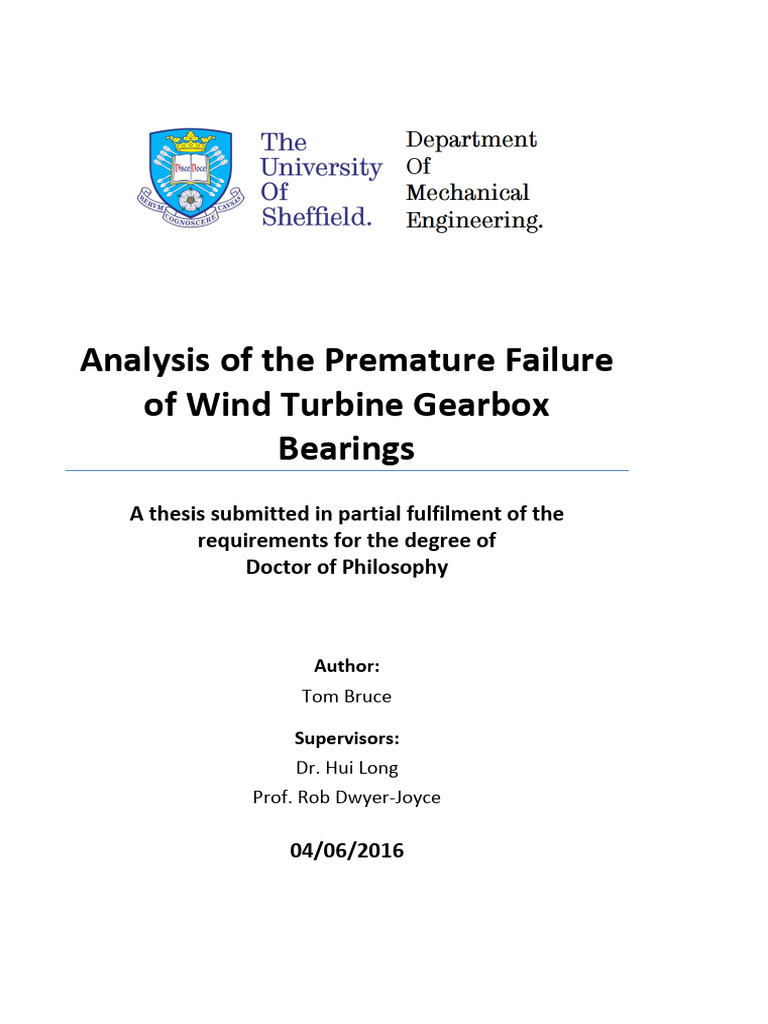 Disce Doce
RERUM COGNOSCERE CAUSAS

The University Of Sheffield.

Department Of Mechanical Engineering.

Analysis of the Premature Failure of Wind Turbine Gearbox Bearings

A thesis submitted in partial fulfilment of the requirements for the degree of Doctor of Philosophy

Author:
Tom Bruce

Supervisors:
Dr. Hui Long
Prof. Rob Dwyer-Joyce

04/06/2016